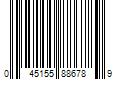 0 45155 88678 9